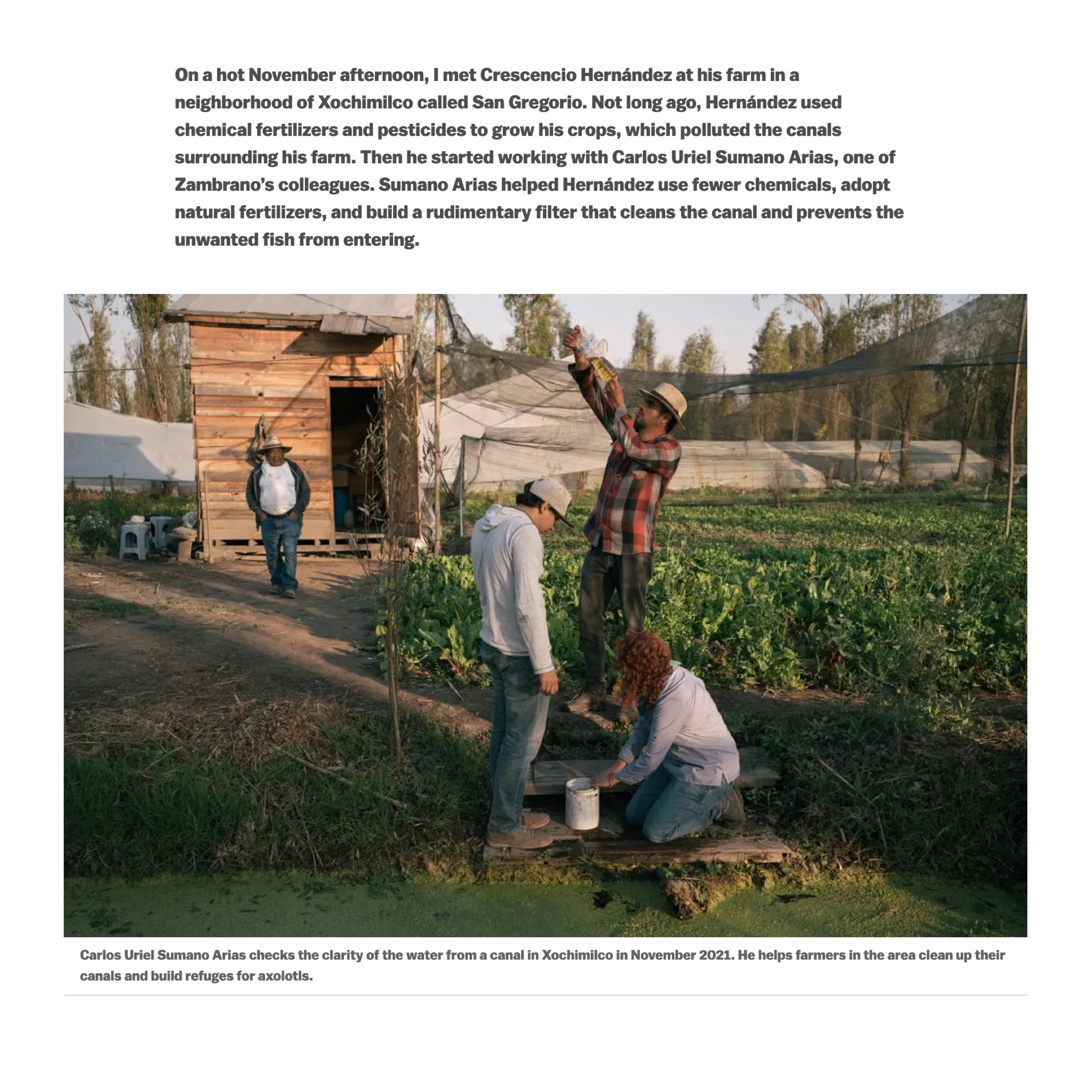 On a hot November afternoon, I met Crescencio Hernández at his farm in a neighborhood of Xochimilco called San Gregorio. Not long ago, Hernández used chemical fertilizers and pesticides to grow his crops, which polluted the canals surrounding his farm. Then he started working with Carlos Uriel Sumano Arias, one of Zambrano's colleagues. Sumano Arias helped Hernández use fewer chemicals, adopt natural fertilizers, and build a rudimentary filter that cleans the canal and prevents the unwanted fish from entering.

Carlos Uriel Sumano Arias checks the clarity of the water from a canal in Xochimilco in November 2021. He helps farmers in the area clean up their canals and build refuges for axolotls.